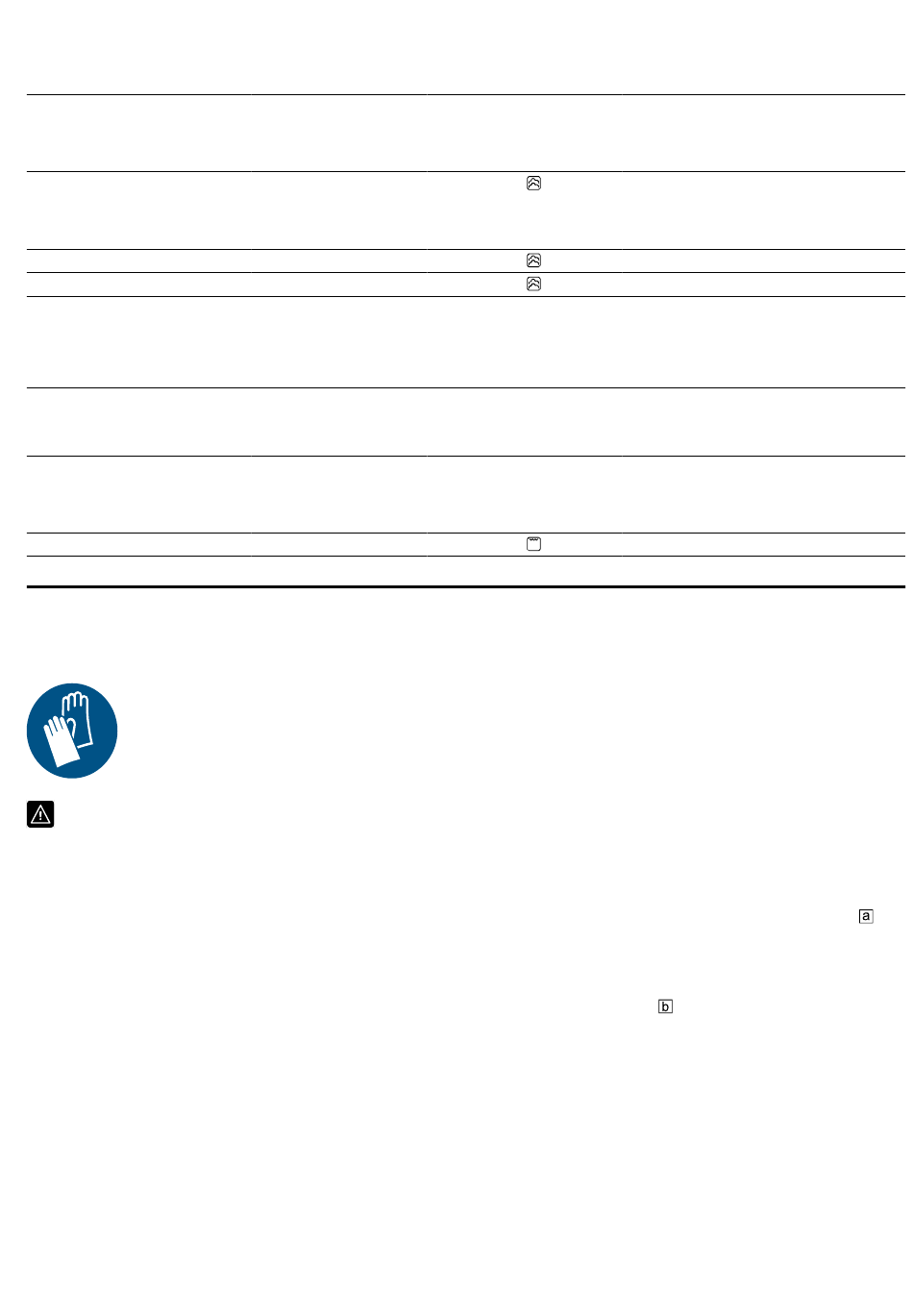 a

b